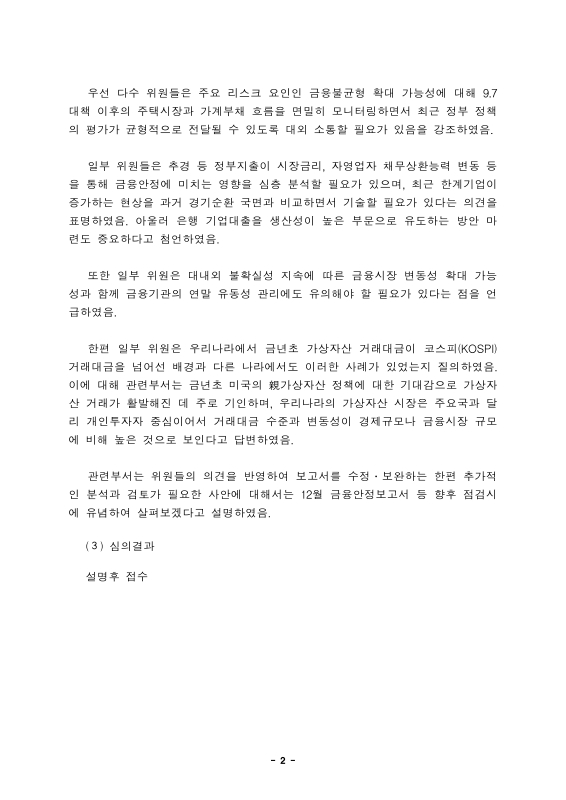 우선 다수 위원들은 주요 리스크 요인인 금융불균형 확대 가능성에 대해 9.7 대책 이후의 주택시장과 가계부채 흐름을 면밀히 모니터링하면서 최근 정부 정책의 평가가 균형적으로 전달될 수 있도록 대외 소통할 필요가 있음을 강조하였음.

일부 위원들은 추경 등 정부지출이 시장금리, 자영업자 채무상환능력 변동 등을 통해 금융안정에 미치는 영향을 심층 분석할 필요가 있으며, 최근 한계기업이 증가하는 현상을 과거 경기순환 국면과 비교하면서 기술할 필요가 있다는 의견을 표명하였음. 아울러 은행 기업대출을 생산성이 높은 부문으로 유도하는 방안 마련도 중요하다고 첨언하였음.

또한 일부 위원은 대내외 불확실성 지속에 따른 금융시장 변동성 확대 가능성과 함께 금융기관의 연말 유동성 관리에도 유의해야 할 필요가 있다는 점을 언급하였음.

한편 일부 위원은 우리나라에서 금년초 가상자산 거래대금이 코스피(KOSPI) 거래대금을 넘어선 배경과 다른 나라에서도 이러한 사례가 있었는지 질의하였음. 이에 대해 관련부서는 금년초 미국의 親가상자산 정책에 대한 기대감으로 가상자산 거래가 활발해진 데 주로 기인하며, 우리나라의 가상자산 시장은 주요국과 달리 개인투자자 중심이어서 거래대금 수준과 변동성이 경제규모나 금융시장 규모에 비해 높은 것으로 보인다고 답변하였음.

관련부서는 위원들의 의견을 반영하여 보고서를 수정·보완하는 한편 추가적인 분석과 검토가 필요한 사안에 대해서는 12월 금융안정보고서 등 향후 점검시에 유념하여 살펴보겠다고 설명하였음.

(3) 심의결과

설명후 접수

- 2 -